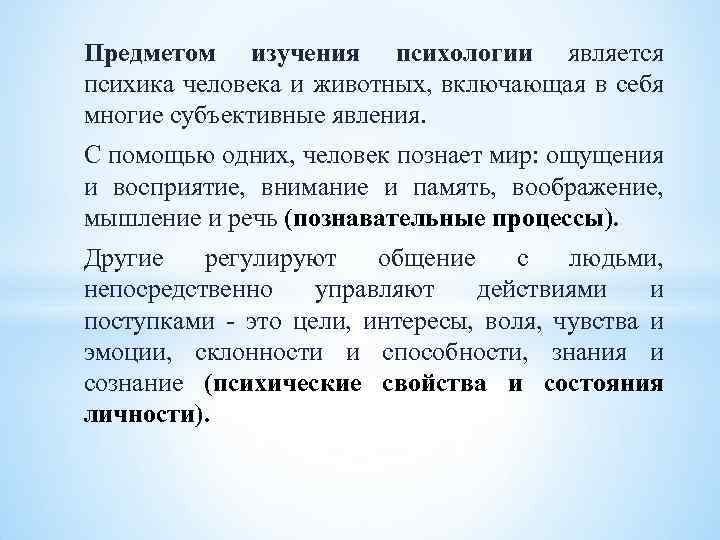 Предметом изучения психологии является психика человека и животных, включающая в себя многие субъективные явления.

С помощью одних, человек познает мир: ощущения и восприятие, внимание и память, воображение, мышление и речь (познавательные процессы).

Другие регулируют общение с людьми, непосредственно управляют действиями и поступками - это цели, интересы, воля, чувства и эмоции, склонности и способности, знания и сознание (психические свойства и состояния личности).